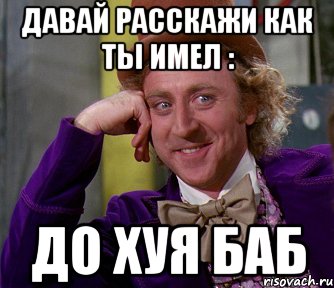 ДАВАЙ РАССКАЖИ КАК ТЫ ИМЕЛ :

ДО ХУЯ БАБ

risovach.ru